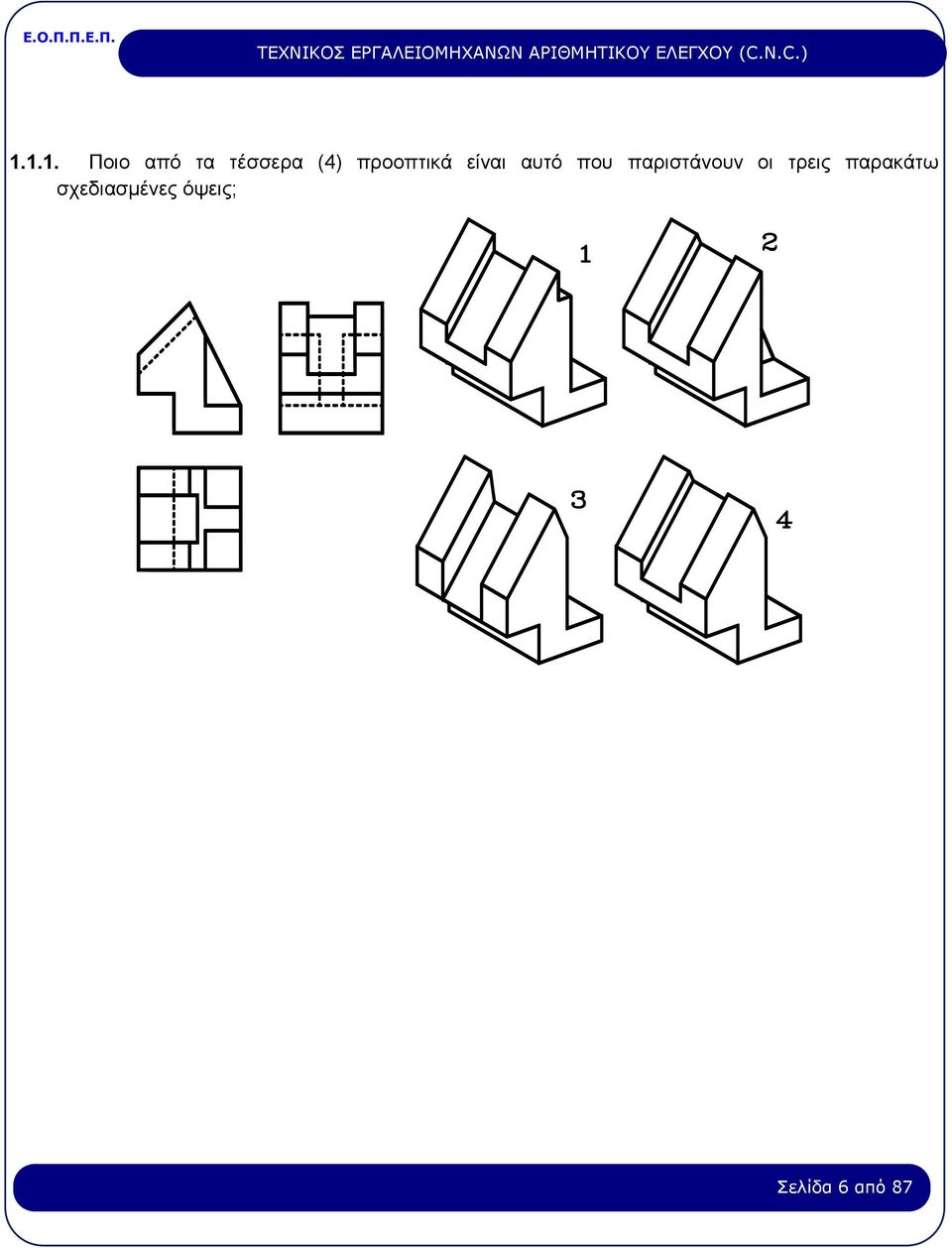 Ε.Ο.Π.Π.Ε.Π.

ΤΕΧΝΙΚΟΣ ΕΡΓΑΛΕΙΟΜΗΧΑΝΩΝ ΑΡΙΘΜΗΤΙΚΟΥ ΕΛΕΓΧΟΥ (C.N.C.)

1.1.1. Ποιο από τα τέσσερα (4) προοπτικά είναι αυτό που παριστάνουν οι τρεις παρακάτω σχεδιασμένες όψεις;

1

2

3

4

Σελίδα 6 από 87